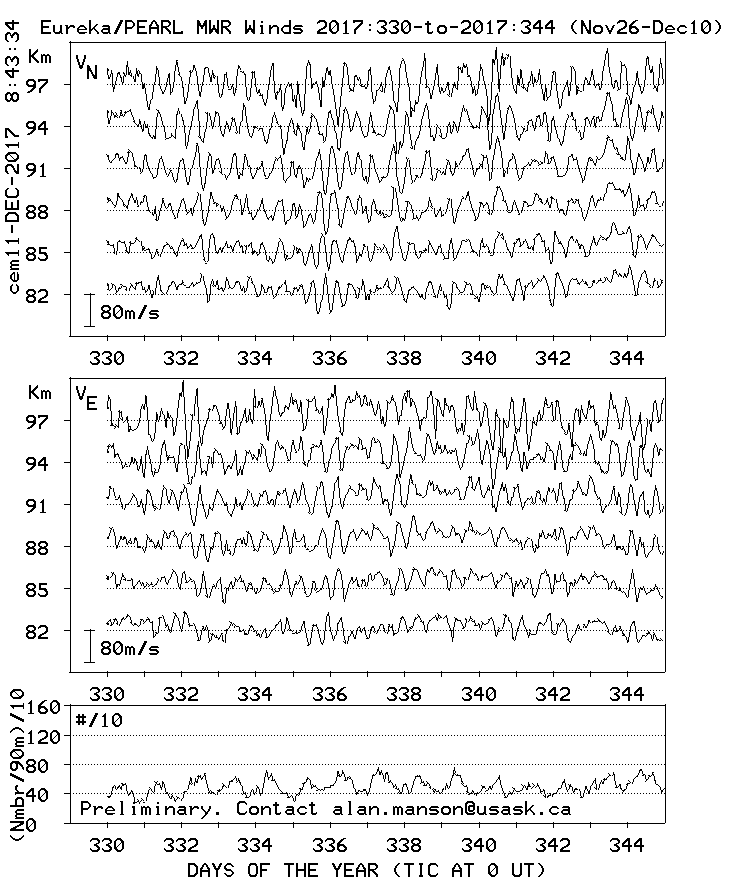 Eureka/PEARL MWR Winds 2017:330-to-2017:344 (Nov26-Dec10)

cem11-DEC-2017 8:43:34

Km
$V_N$
97
94
91
88
85
82
80m/s

330 332 334 336 338 340 342 344

Km
$V_E$
97
94
91
88
85
82
80m/s

330 332 334 336 338 340 342 344

(Nmbr/90m)/10
160
120
80
40
0
#/10
Preliminary. Contact alan.manson@usask.ca

330 332 334 336 338 340 342 344
DAYS OF THE YEAR (TIC AT 0 UT)